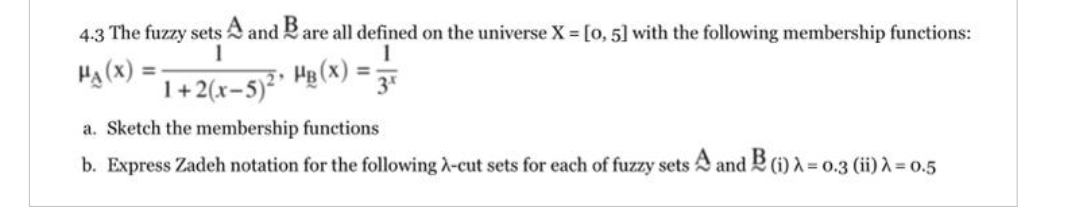 4.3 The fuzzy sets $\underset{\sim}{A}$ and $\underset{\sim}{B}$ are all defined on the universe X = [0, 5] with the following membership functions:

$\mu_{\underset{\sim}{A}}(x) = \frac{1}{1+2(x-5)^2}$, $\mu_{\underset{\sim}{B}}(x) = \frac{1}{3^x}$

a. Sketch the membership functions

b. Express Zadeh notation for the following λ-cut sets for each of fuzzy sets $\underset{\sim}{A}$ and $\underset{\sim}{B}$ (i) λ = 0.3 (ii) λ = 0.5